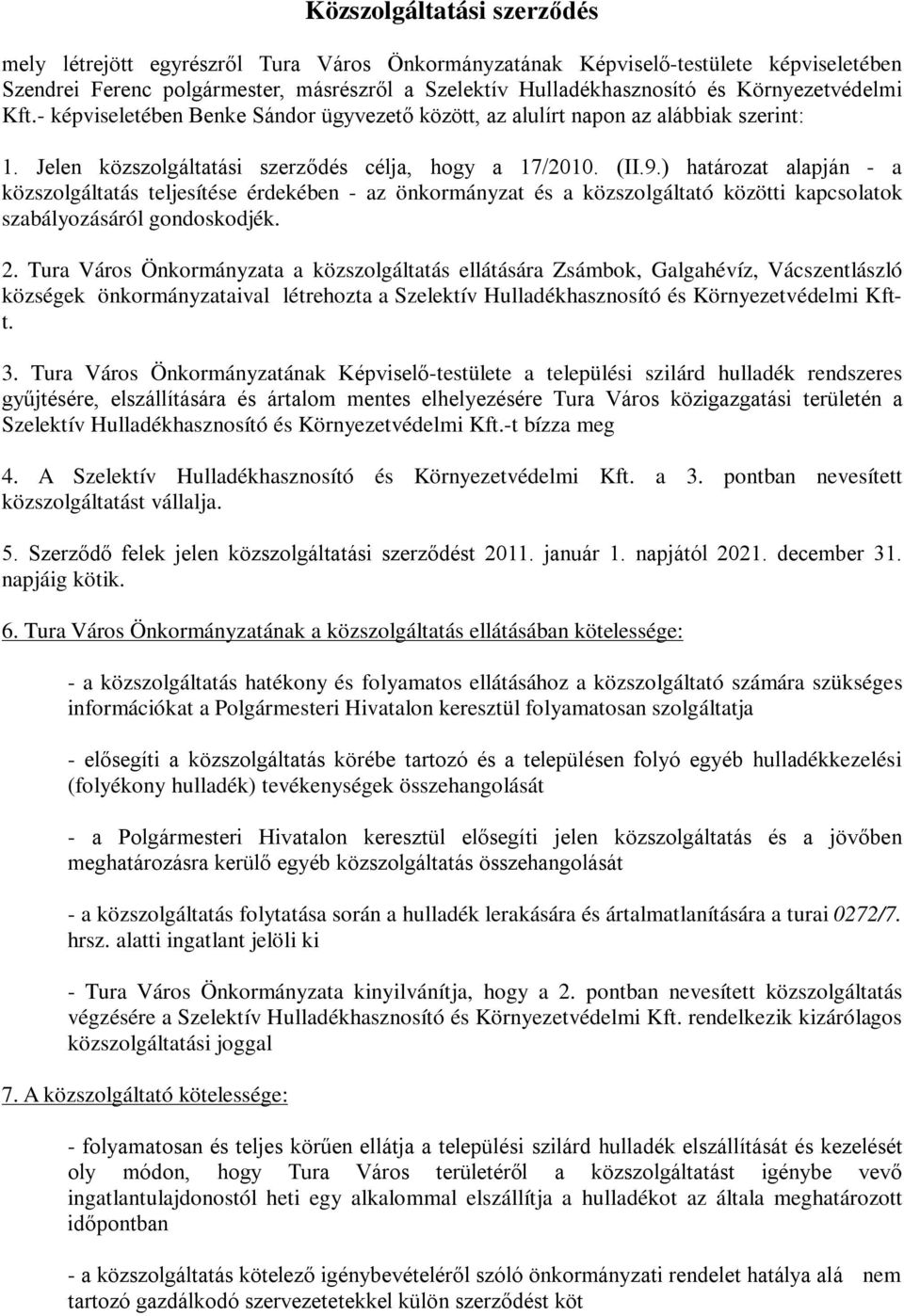 Közszolgáltatási szerződés

mely létrejött egyrészről Tura Város Önkormányzatának Képviselő-testülete képviseletében Szendrei Ferenc polgármester, másrészről a Szelektív Hulladékhasznosító és Környezetvédelmi Kft.- képviseletében Benke Sándor ügyvezető között, az alulírt napon az alábbiak szerint:

1. Jelen közszolgáltatási szerződés célja, hogy a 17/2010. (II.9.) határozat alapján - a közszolgáltatás teljesítése érdekében - az önkormányzat és a közszolgáltató közötti kapcsolatok szabályozásáról gondoskodjék.

2. Tura Város Önkormányzata a közszolgáltatás ellátására Zsámbok, Galgahévíz, Vácszentlászló községek önkormányzataival létrehozta a Szelektív Hulladékhasznosító és Környezetvédelmi Kft-t.

3. Tura Város Önkormányzatának Képviselő-testülete a települési szilárd hulladék rendszeres gyűjtésére, elszállítására és ártalom mentes elhelyezésére Tura Város közigazgatási területén a Szelektív Hulladékhasznosító és Környezetvédelmi Kft.-t bízza meg

4. A Szelektív Hulladékhasznosító és Környezetvédelmi Kft. a 3. pontban nevesített közszolgáltatást vállalja.

5. Szerződő felek jelen közszolgáltatási szerződést 2011. január 1. napjától 2021. december 31. napjáig kötik.

6. Tura Város Önkormányzatának a közszolgáltatás ellátásában kötelessége:

- a közszolgáltatás hatékony és folyamatos ellátásához a közszolgáltató számára szükséges információkat a Polgármesteri Hivatalon keresztül folyamatosan szolgáltatja

- elősegíti a közszolgáltatás körébe tartozó és a településen folyó egyéb hulladékkezelési (folyékony hulladék) tevékenységek összehangolását

- a Polgármesteri Hivatalon keresztül elősegíti jelen közszolgáltatás és a jövőben meghatározásra kerülő egyéb közszolgáltatás összehangolását

- a közszolgáltatás folytatása során a hulladék lerakására és ártalmatlanítására a turai 0272/7. hrsz. alatti ingatlant jelöli ki

- Tura Város Önkormányzata kinyilvánítja, hogy a 2. pontban nevesített közszolgáltatás végzésére a Szelektív Hulladékhasznosító és Környezetvédelmi Kft. rendelkezik kizárólagos közszolgáltatási joggal

7. A közszolgáltató kötelessége:

- folyamatosan és teljes körűen ellátja a települési szilárd hulladék elszállítását és kezelését oly módon, hogy Tura Város területéről a közszolgáltatást igénybe vevő ingatlantulajdonostól heti egy alkalommal elszállítja a hulladékot az általa meghatározott időpontban

- a közszolgáltatás kötelező igénybevételéről szóló önkormányzati rendelet hatálya alá nem tartozó gazdálkodó szervezetekkel külön szerződést köt